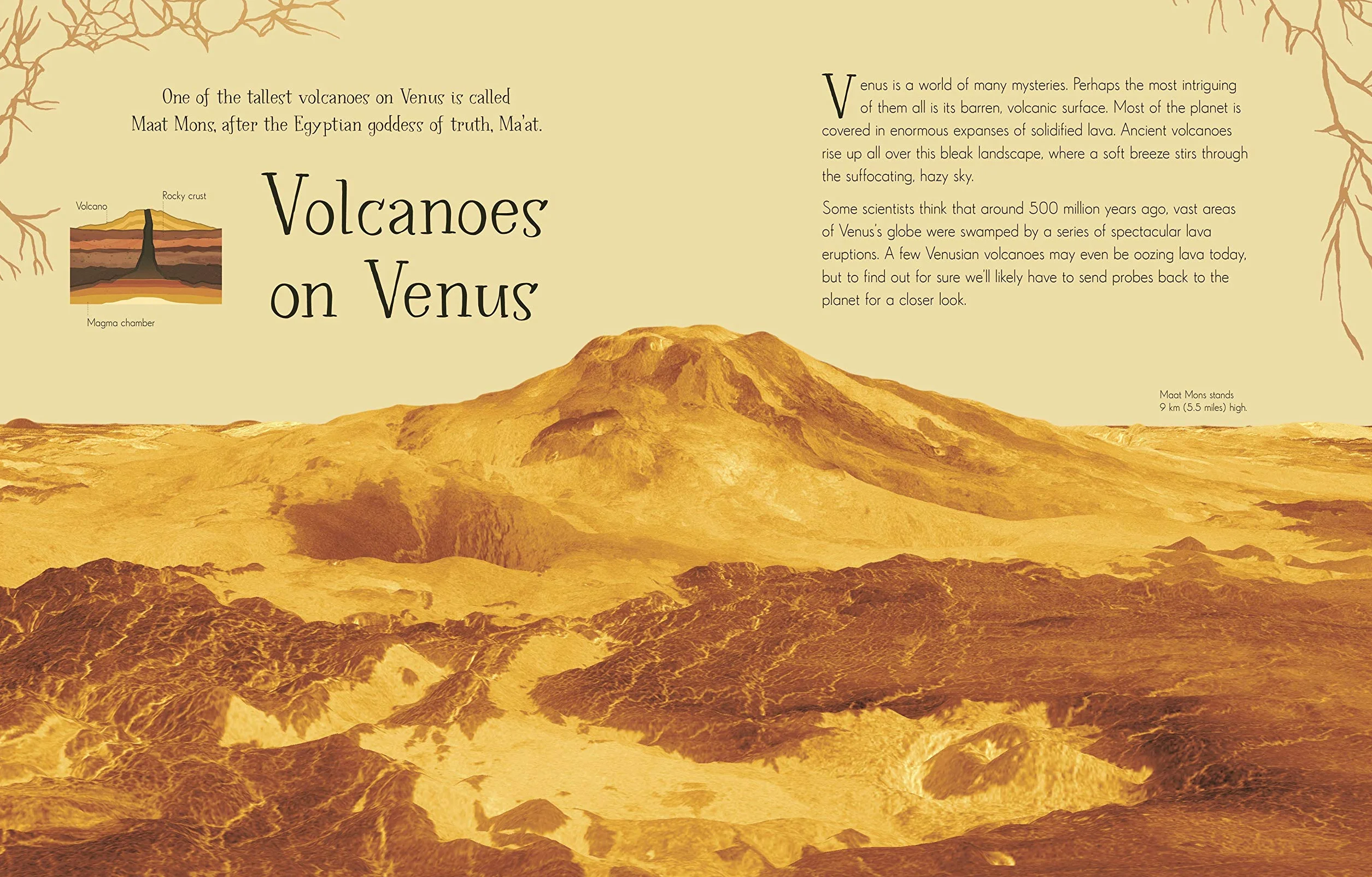 One of the tallest volcanoes on Venus is called Maat Mons, after the Egyptian goddess of truth, Ma'at.

Volcano

Rocky crust

Magma chamber

Volcanoes on Venus

Venus is a world of many mysteries. Perhaps the most intriguing of them all is its barren, volcanic surface. Most of the planet is covered in enormous expanses of solidified lava. Ancient volcanoes rise up all over this bleak landscape, where a soft breeze stirs through the suffocating, hazy sky.

Some scientists think that around 500 million years ago, vast areas of Venus's globe were swamped by a series of spectacular lava eruptions. A few Venusian volcanoes may even be oozing lava today, but to find out for sure we'll likely have to send probes back to the planet for a closer look.

Maat Mons stands
9 km (5.5 miles) high.